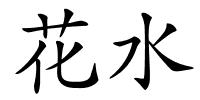 花水